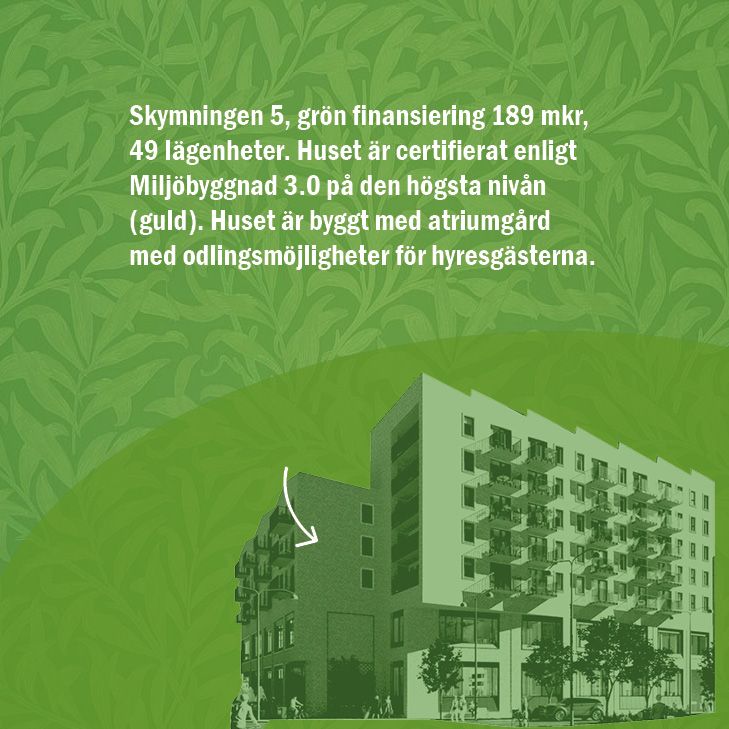 Skymningen 5, grön finansiering 189 mkr, 49 lägenheter. Huset är certifierat enligt Miljöbyggnad 3.0 på den högsta nivån (guld). Huset är byggt med atriumgård med odlingsmöjligheter för hyresgästerna.